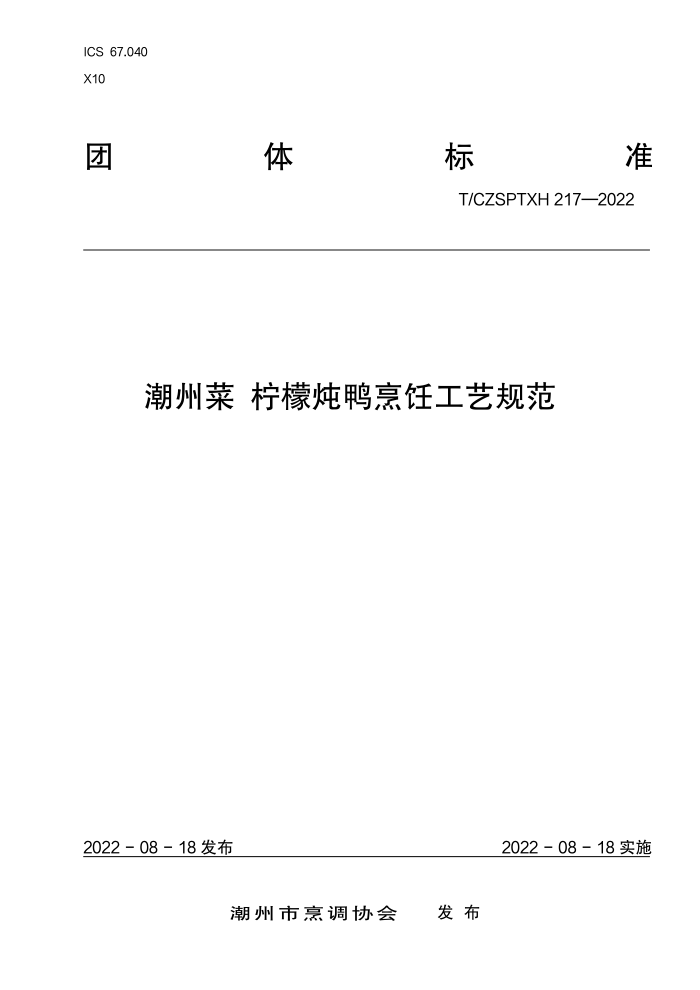 ICS 67.040
X10

团 体 标 准

T/CZSPTXH 217—2022

潮州菜 柠檬炖鸭烹饪工艺规范

2022 - 08 - 18 发布

2022 - 08 - 18 实施

潮州市烹调协会 发布